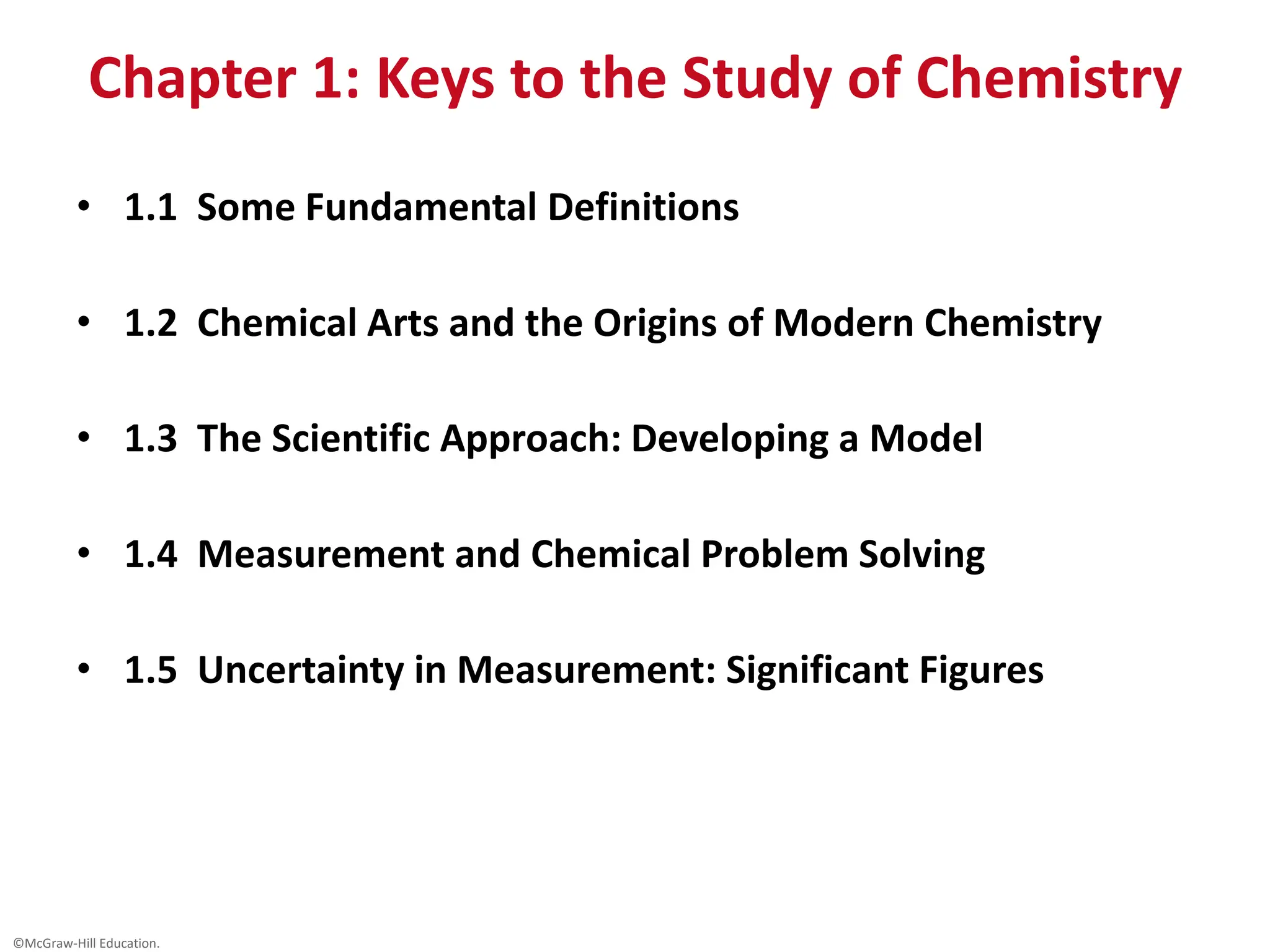 Chapter 1: Keys to the Study of Chemistry

• 1.1 Some Fundamental Definitions

• 1.2 Chemical Arts and the Origins of Modern Chemistry

• 1.3 The Scientific Approach: Developing a Model

• 1.4 Measurement and Chemical Problem Solving

• 1.5 Uncertainty in Measurement: Significant Figures

©McGraw-Hill Education.